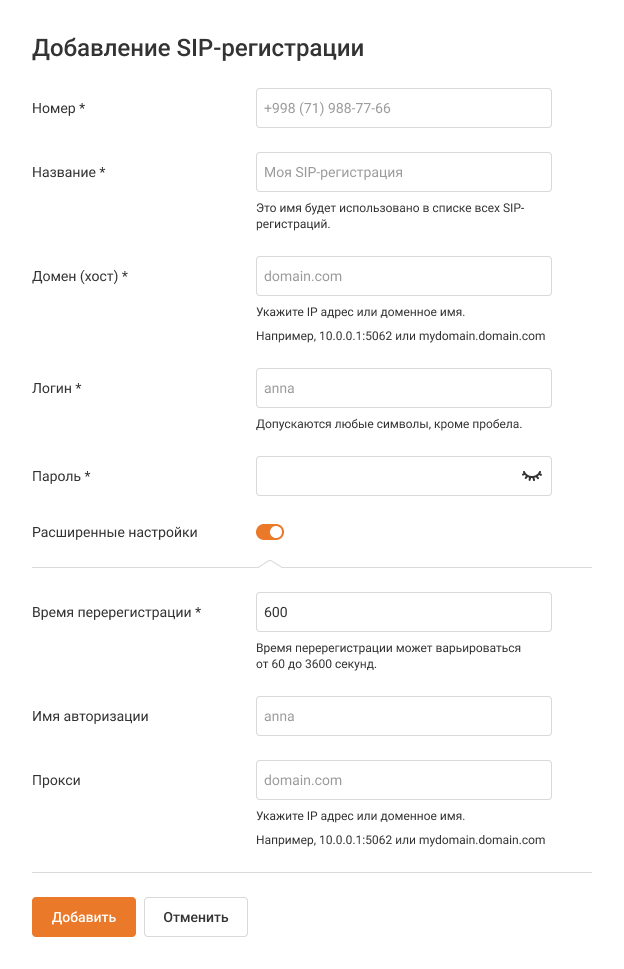 Добавление SIP-регистрации

Номер *

+998 (71) 988-77-66

Название *

Моя SIP-регистрация

Это имя будет использовано в списке всех SIP-регистраций.

Домен (хост) *

domain.com

Укажите IP адрес или доменное имя.

Например, 10.0.0.1:5062 или mydomain.domain.com

Логин *

anna

Допускаются любые символы, кроме пробела.

Пароль *

Расширенные настройки

Время перерегистрации *

600

Время перерегистрации может варьироваться от 60 до 3600 секунд.

Имя авторизации

anna

Прокси

domain.com

Укажите IP адрес или доменное имя.

Например, 10.0.0.1:5062 или mydomain.domain.com

Добавить

Отменить